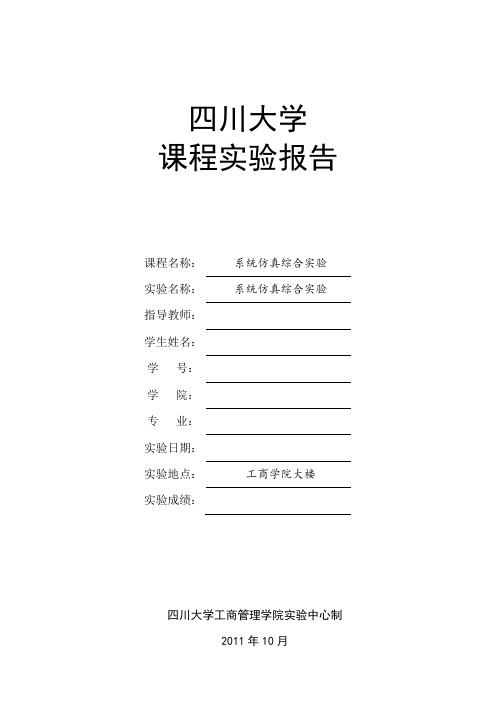 四川大学
课程实验报告

课程名称： 系统仿真综合实验
实验名称： 系统仿真综合实验
指导教师：
学生姓名：
学　号：
学　院：
专　业：
实验日期：
实验地点： 工商学院大楼
实验成绩：

四川大学工商管理学院实验中心制
2011 年 10 月